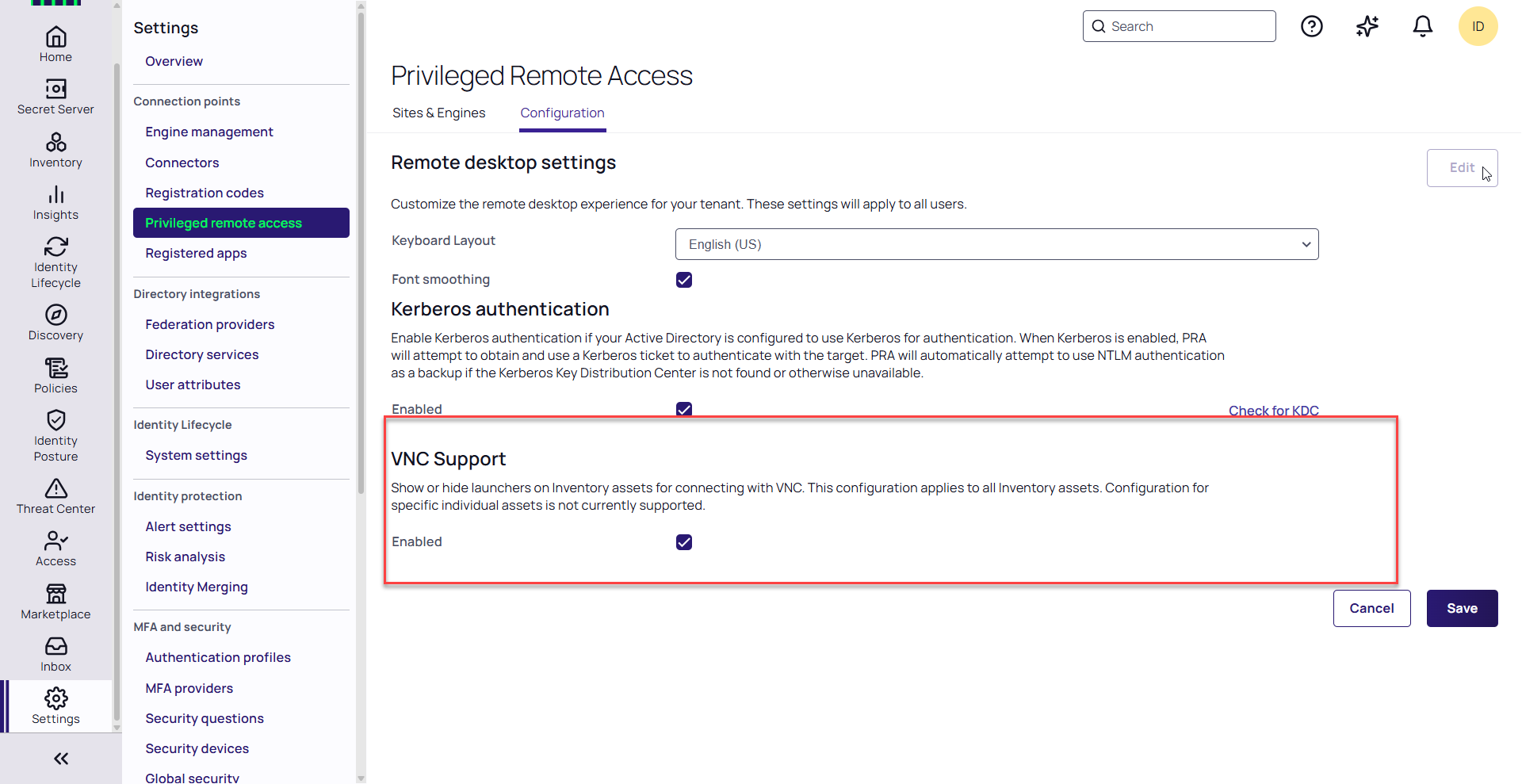 Home
Secret Server
Inventory
Insights
Identity Lifecycle
Discovery
Policies
Identity Posture
Threat Center
Access
Marketplace
Inbox
Settings

Settings
Overview

Connection points
Engine management
Connectors
Registration codes
Privileged remote access
Registered apps

Directory integrations
Federation providers
Directory services
User attributes

Identity Lifecycle
System settings

Identity protection
Alert settings
Risk analysis
Identity Merging

MFA and security
Authentication profiles
MFA providers
Security questions
Security devices
Global security

Search

ID

Privileged Remote Access

Sites & Engines
Configuration

Remote desktop settings

Edit

Customize the remote desktop experience for your tenant. These settings will apply to all users.

Keyboard Layout
English (US)

Font smoothing

Kerberos authentication

Enable Kerberos authentication if your Active Directory is configured to use Kerberos for authentication. When Kerberos is enabled, PRA will attempt to obtain and use a Kerberos ticket to authenticate with the target. PRA will automatically attempt to use NTLM authentication as a backup if the Kerberos Key Distribution Center is not found or otherwise unavailable.

Enabled
Check for KDC

VNC Support

Show or hide launchers on Inventory assets for connecting with VNC. This configuration applies to all Inventory assets. Configuration for specific individual assets is not currently supported.

Enabled

Cancel
Save